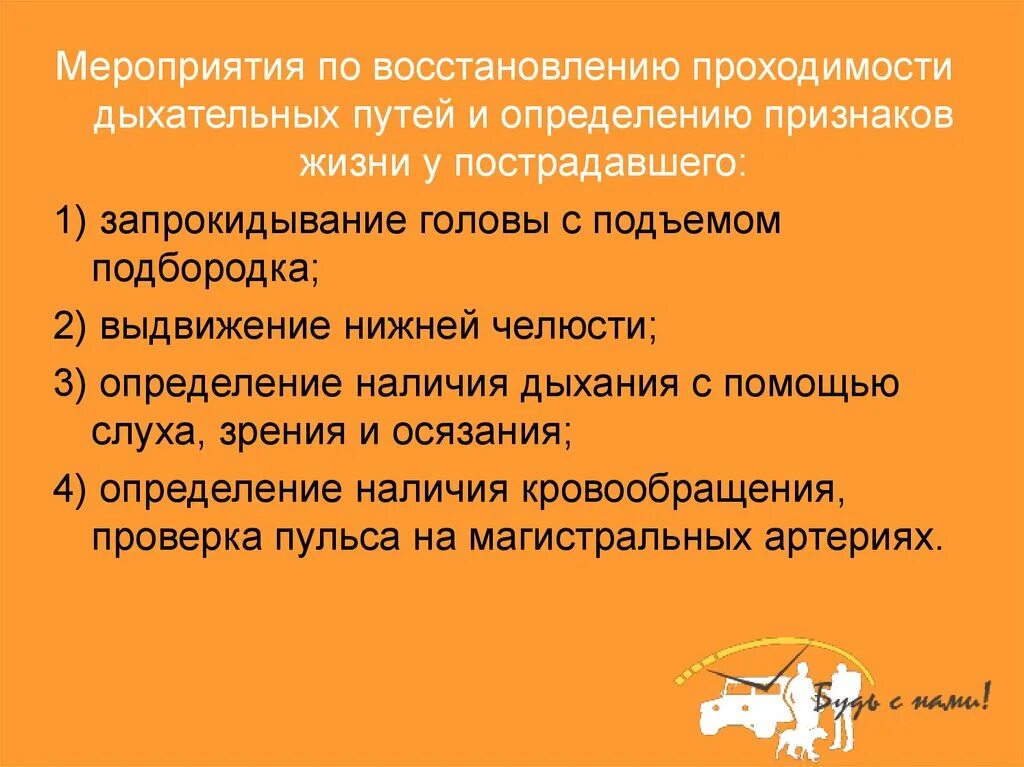 Мероприятия по восстановлению проходимости дыхательных путей и определению признаков жизни у пострадавшего:

1) запрокидывание головы с подъемом подбородка;

2) выдвижение нижней челюсти;

3) определение наличия дыхания с помощью слуха, зрения и осязания;

4) определение наличия кровообращения, проверка пульса на магистральных артериях.

Будь с нами!